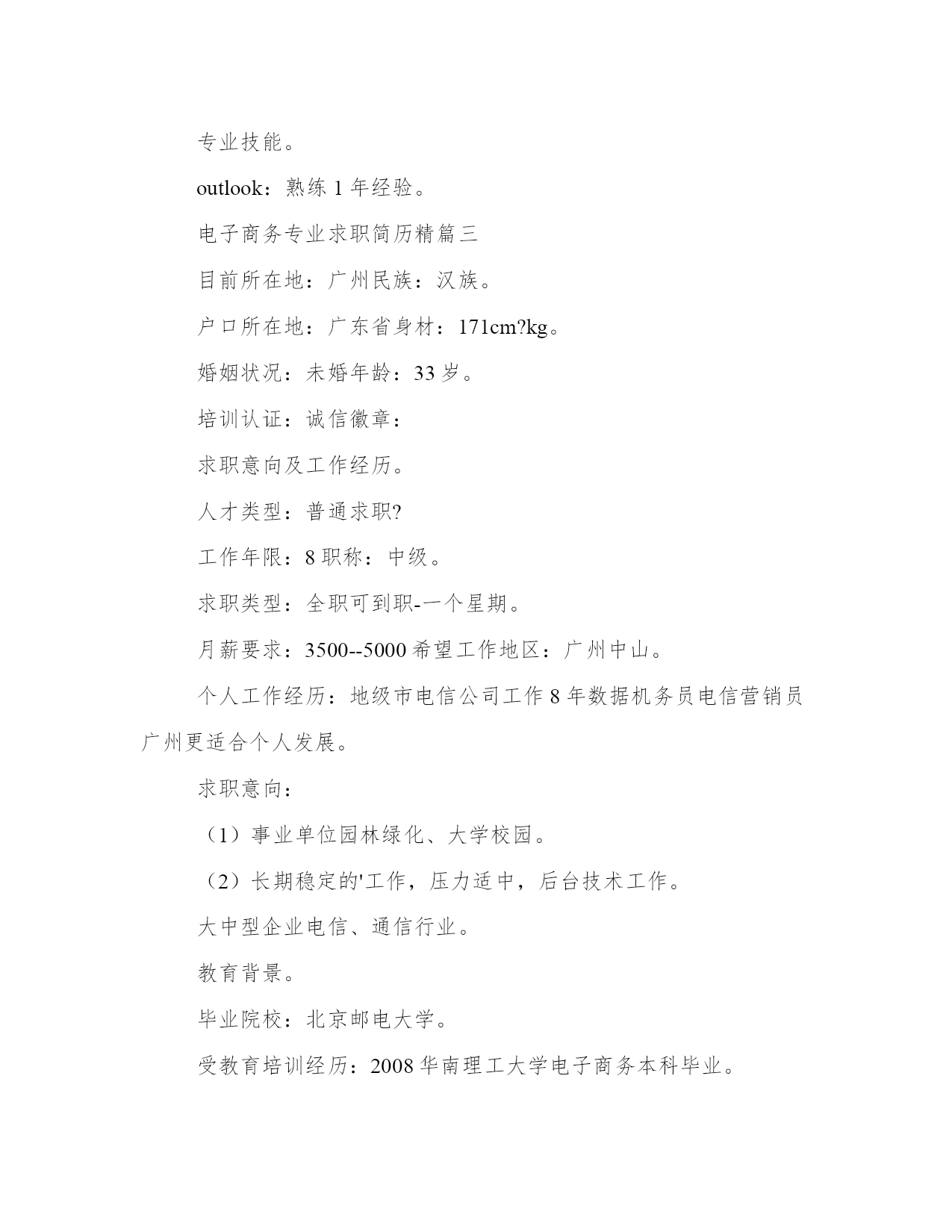 专业技能。

outlook：熟练 1 年经验。

电子商务专业求职简历精篇三

目前所在地：广州民族：汉族。

户口所在地：广东省身材：171cm?kg。

婚姻状况：未婚年龄：33 岁。

培训认证：诚信徽章：

求职意向及工作经历。

人才类型：普通求职?

工作年限：8 职称：中级。

求职类型：全职可到职-一个星期。

月薪要求：3500--5000 希望工作地区：广州中山。

个人工作经历：地级市电信公司工作 8 年数据机务员电信营销员广州更适合个人发展。

求职意向：

（1）事业单位园林绿化、大学校园。

（2）长期稳定的'工作，压力适中，后台技术工作。

大中型企业电信、通信行业。

教育背景。

毕业院校：北京邮电大学。

受教育培训经历：2008 华南理工大学电子商务本科毕业。